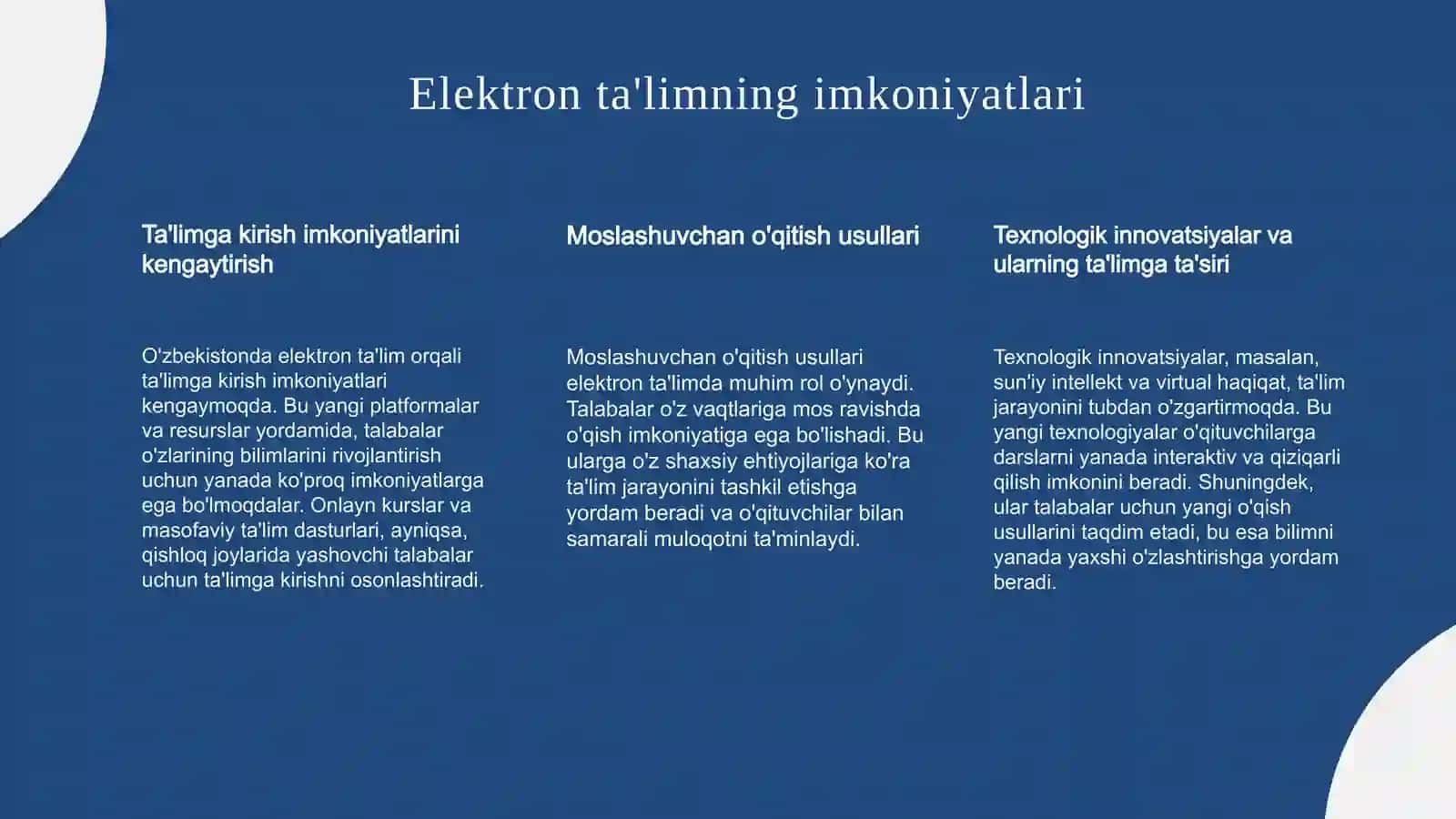 Elektron ta'limning imkoniyatlari

Ta'limga kirish imkoniyatlarini kengaytirish

O'zbekistonda elektron ta'lim orqali ta'limga kirish imkoniyatlari kengaymoqda. Bu yangi platformalar va resurslar yordamida, talabalar o'zlarining bilimlarini rivojlantirish uchun yanada ko'proq imkoniyatlarga ega bo'lmoqdalar. Onlayn kurslar va masofaviy ta'lim dasturlari, ayniqsa, qishloq joylarida yashovchi talabalar uchun ta'limga kirishni osonlashtiradi.

Moslashuvchan o'qitish usullari

Moslashuvchan o'qitish usullari elektron ta'limda muhim rol o'ynaydi. Talabalar o'z vaqtlariga mos ravishda o'qish imkoniyatiga ega bo'lishadi. Bu ularga o'z shaxsiy ehtiyojlariga ko'ra ta'lim jarayonini tashkil etishga yordam beradi va o'qituvchilar bilan samarali muloqotni ta'minlaydi.

Texnologik innovatsiyalar va ularning ta'limga ta'siri

Texnologik innovatsiyalar, masalan, sun'iy intellekt va virtual haqiqat, ta'lim jarayonini tubdan o'zgartirmoqda. Bu yangi texnologiyalar o'qituvchilarga darslarni yanada interaktiv va qiziqarli qilish imkonini beradi. Shuningdek, ular talabalar uchun yangi o'qish usullarini taqdim etadi, bu esa bilimni yanada yaxshi o'zlashtirishga yordam beradi.